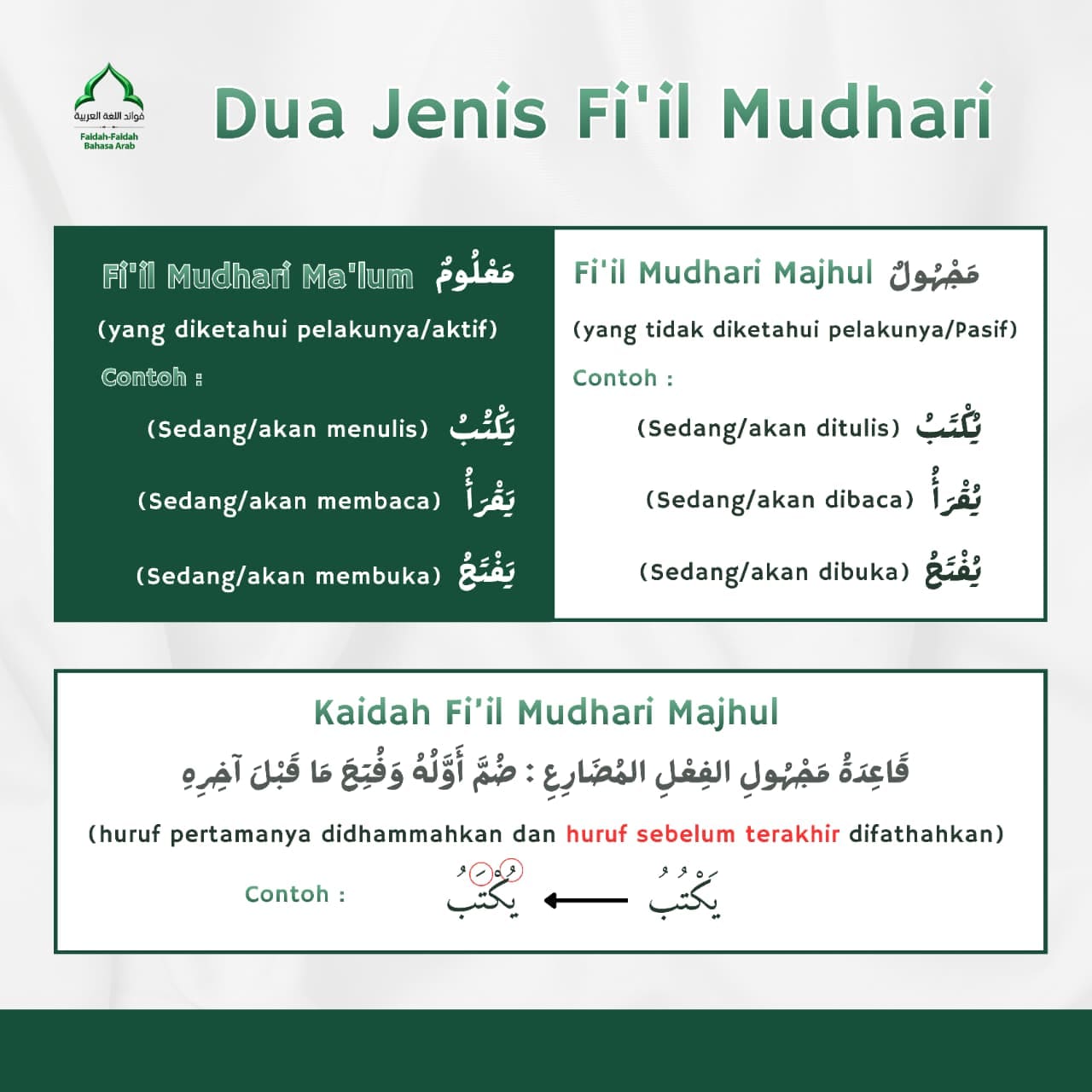 فوائد اللغة العربية
Faidah-Faidah Bahasa Arab

Dua Jenis Fi'il Mudhari

Fi'il Mudhari Ma'lum مَعْلُومٌ
(yang diketahui pelakunya/aktif)
Contoh :
(Sedang/akan menulis) يَكْتُبُ
(Sedang/akan membaca) يَقْرَأُ
(Sedang/akan membuka) يَفْتَحُ

Fi'il Mudhari Majhul مَجْهُولٌ
(yang tidak diketahui pelakunya/Pasif)
Contoh :
(Sedang/akan ditulis) يُكْتَبُ
(Sedang/akan dibaca) يُقْرَأُ
(Sedang/akan dibuka) يُفْتَحُ

Kaidah Fi'il Mudhari Majhul
قَاعِدَةُ مَجْهُولِ الفِعْلِ المُضَارِعِ : ضُمَّ أَوَّلُهُ وَفُتِحَ مَا قَبْلَ آخِرِهِ
(huruf pertamanya didhammahkan dan huruf sebelum terakhir difathahkan)
Contoh : يُكْتَبُ ← يَكْتُبُ